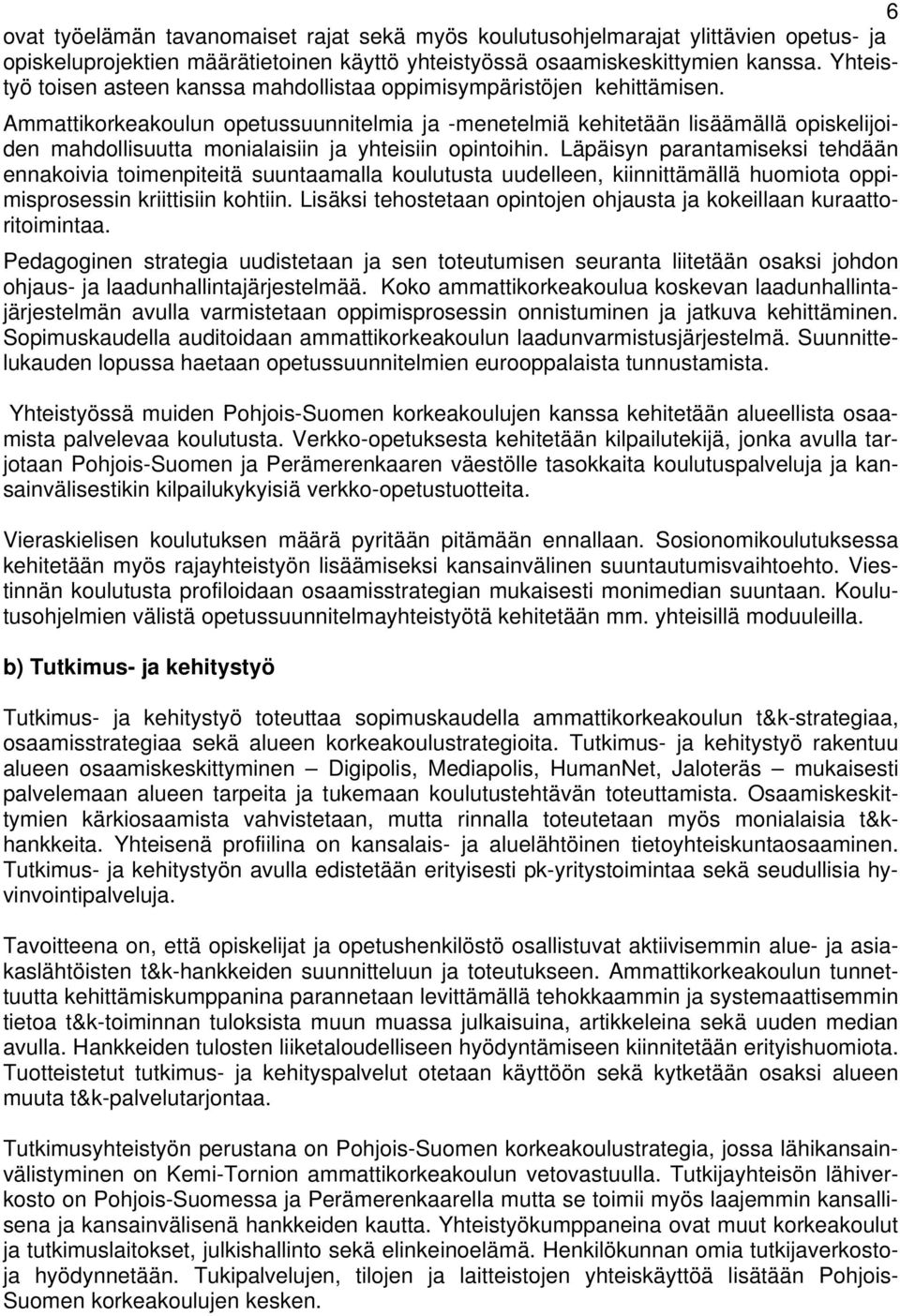 6

ovat työelämän tavanomaiset rajat sekä myös koulutusohjelmarajat ylittävien opetus- ja opiskeluprojektien määrätietoinen käyttö yhteistyössä osaamiskeskittymien kanssa. Yhteistyö toisen asteen kanssa mahdollistaa oppimisympäristöjen kehittämisen.

Ammattikorkeakoulun opetussuunnitelmia ja -menetelmiä kehitetään lisäämällä opiskelijoiden mahdollisuutta monialaisiin ja yhteisiin opintoihin. Läpäisyn parantamiseksi tehdään ennakoivia toimenpiteitä suuntaamalla koulutusta uudelleen, kiinnittämällä huomiota oppimisprosessin kriittisiin kohtiin. Lisäksi tehostetaan opintojen ohjausta ja kokeillaan kuraattoritoimintaa.

Pedagoginen strategia uudistetaan ja sen toteutumisen seuranta liitetään osaksi johdon ohjaus- ja laadunhallintajärjestelmää. Koko ammattikorkeakoulua koskevan laadunhallintajärjestelmän avulla varmistetaan oppimisprosessin onnistuminen ja jatkuva kehittäminen. Sopimuskaudella auditoidaan ammattikorkeakoulun laadunvarmistusjärjestelmä. Suunnittelukauden lopussa haetaan opetussuunnitelmien eurooppalaista tunnustamista.

Yhteistyössä muiden Pohjois-Suomen korkeakoulujen kanssa kehitetään alueellista osaamista palvelevaa koulutusta. Verkko-opetuksesta kehitetään kilpailutekijä, jonka avulla tarjotaan Pohjois-Suomen ja Perämerenkaaren väestölle tasokkaita koulutuspalveluja ja kansainvälisestikin kilpailukykyisiä verkko-opetustuotteita.

Vieraskielisen koulutuksen määrä pyritään pitämään ennallaan. Sosionomikoulutuksessa kehitetään myös rajayhteistyön lisäämiseksi kansainvälinen suuntautumisvaihtoehto. Viestinnän koulutusta profiloidaan osaamisstrategian mukaisesti monimedian suuntaan. Koulutusohjelmien välistä opetussuunnitelmayhteistyötä kehitetään mm. yhteisillä moduuleilla.

b) Tutkimus- ja kehitystyö

Tutkimus- ja kehitystyö toteuttaa sopimuskaudella ammattikorkeakoulun t&k-strategiaa, osaamisstrategiaa sekä alueen korkeakoulustrategioita. Tutkimus- ja kehitystyö rakentuu alueen osaamiskeskittyminen – Digipolis, Mediapolis, HumanNet, Jaloteräs – mukaisesti palvelemaan alueen tarpeita ja tukemaan koulutustehtävän toteuttamista. Osaamiskeskittymien kärkiosaamista vahvistetaan, mutta rinnalla toteutetaan myös monialaisia t&k-hankkeita. Yhteisenä profiilina on kansalais- ja aluelähtöinen tietoyhteiskuntaosaaminen. Tutkimus- ja kehitystyön avulla edistetään erityisesti pk-yritystoimintaa sekä seudullisia hyvinvointipalveluja.

Tavoitteena on, että opiskelijat ja opetushenkilöstö osallistuvat aktiivisemmin alue- ja asiakaslähtöisten t&k-hankkeiden suunnitteluun ja toteutukseen. Ammattikorkeakoulun tunnettuutta kehittämiskumppanina parannetaan levittämällä tehokkaammin ja systemaattisemmin tietoa t&k-toiminnan tuloksista muun muassa julkaisuina, artikkeleina sekä uuden median avulla. Hankkeiden tulosten liiketaloudelliseen hyödyntämiseen kiinnitetään erityishuomiota. Tuotteistetut tutkimus- ja kehityspalvelut otetaan käyttöön sekä kytketään osaksi alueen muuta t&k-palvelutarjontaa.

Tutkimusyhteistyön perustana on Pohjois-Suomen korkeakoulustrategia, jossa lähikansainvälistyminen on Kemi-Tornion ammattikorkeakoulun vetovastuulla. Tutkijayhteisön lähiverkosto on Pohjois-Suomessa ja Perämerenkaarella mutta se toimii myös laajemmin kansallisena ja kansainvälisenä hankkeiden kautta. Yhteistyökumppaneina ovat muut korkeakoulut ja tutkimuslaitokset, julkishallinto sekä elinkeinoelämä. Henkilökunnan omia tutkijaverkostoja hyödynnetään. Tukipalvelujen, tilojen ja laitteistojen yhteiskäyttöä lisätään Pohjois-Suomen korkeakoulujen kesken.